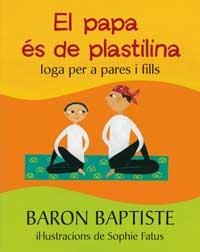 El papa és de plastilina
Ioga per a pares i fills

BARON BAPTISTE
il·lustracions de Sophie Fatus